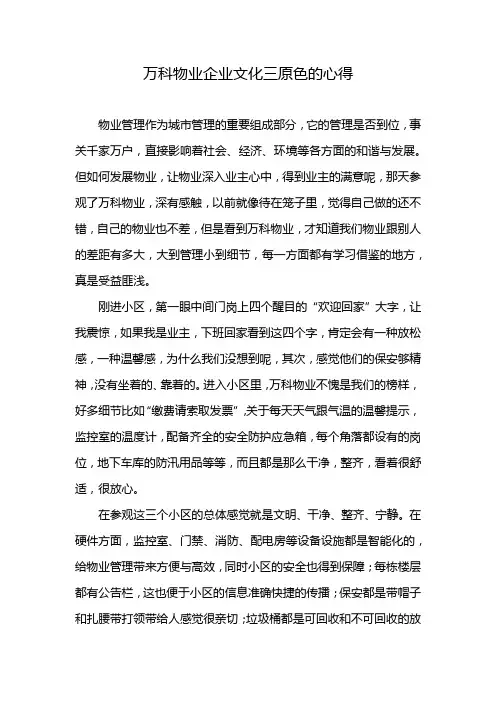 万科物业企业文化三原色的心得

物业管理作为城市管理的重要组成部分，它的管理是否到位，事关千家万户，直接影响着社会、经济、环境等各方面的和谐与发展。但如何发展物业，让物业深入业主心中，得到业主的满意呢，那天参观了万科物业，深有感触，以前就像待在笼子里，觉得自己做的还不错，自己的物业也不差，但是看到万科物业，才知道我们物业跟别人的差距有多大，大到管理小到细节，每一方面都有学习借鉴的地方，真是受益匪浅。

刚进小区，第一眼中间门岗上四个醒目的“欢迎回家”大字，让我震惊，如果我是业主，下班回家看到这四个字，肯定会有一种放松感，一种温馨感，为什么我们没想到呢，其次，感觉他们的保安够精神，没有坐着的、靠着的。进入小区里，万科物业不愧是我们的榜样，好多细节比如“缴费请索取发票”，关于每天天气跟气温的温馨提示，监控室的温度计，配备齐全的安全防护应急箱，每个角落都设有的岗位，地下车库的防汛用品等等，而且都是那么干净，整齐，看着很舒适，很放心。

在参观这三个小区的总体感觉就是文明、干净、整齐、宁静。在硬件方面，监控室、门禁、消防、配电房等设备设施都是智能化的，给物业管理带来方便与高效，同时小区的安全也得到保障；每栋楼层都有公告栏，这也便于小区的信息准确快捷的传播；保安都是带帽子和扎腰带打领带给人感觉很亲切；垃圾桶都是可回收和不可回收的放